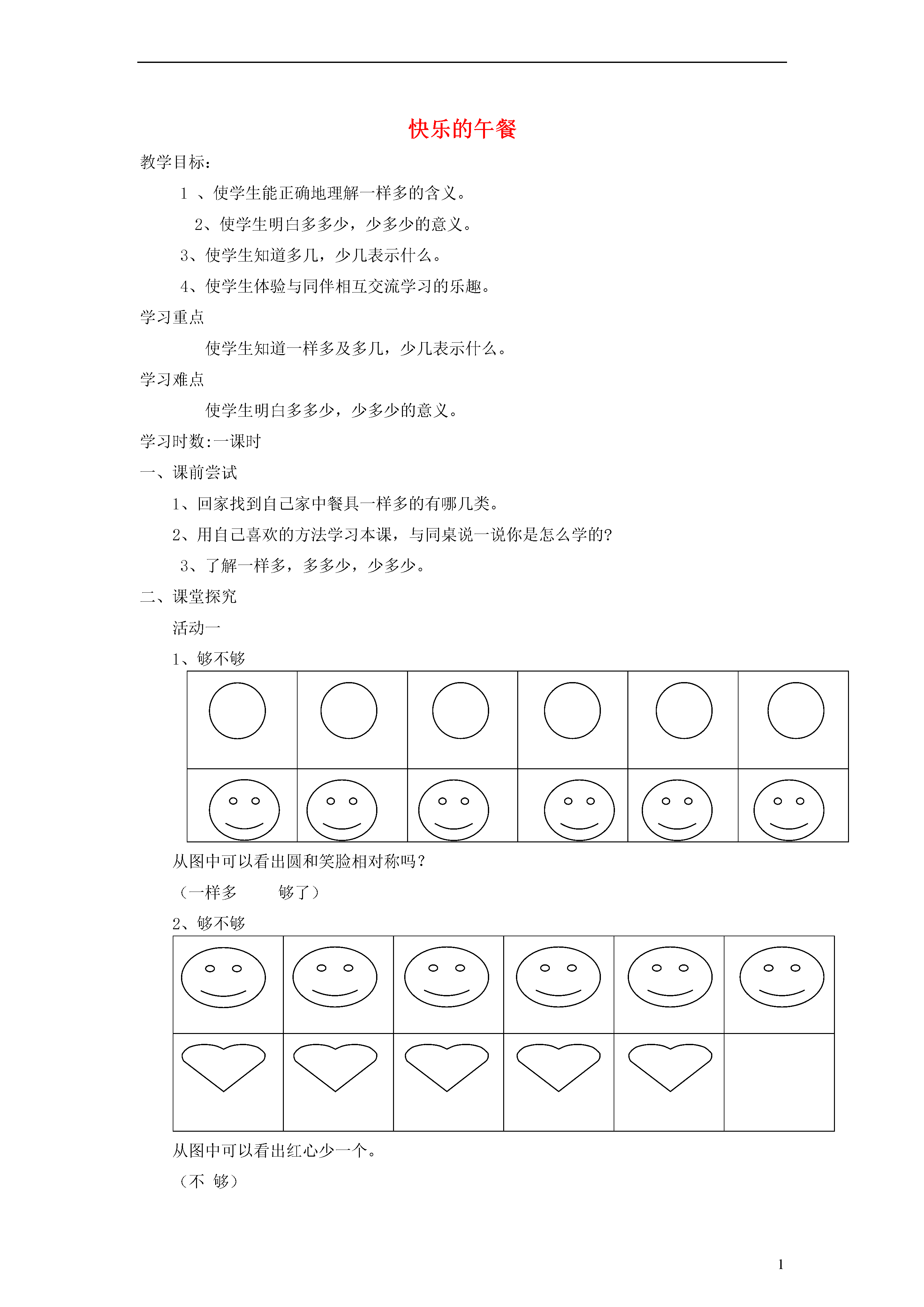 快乐的午餐

教学目标：

1 、使学生能正确地理解一样多的含义。

2、使学生明白多多少，少多少的意义。

3、使学生知道多几，少几表示什么。

4、使学生体验与同伴相互交流学习的乐趣。

学习重点

使学生知道一样多及多几，少几表示什么。

学习难点

使学生明白多多少，少多少的意义。

学习时数:一课时

一、课前尝试

1、回家找到自己家中餐具一样多的有哪几类。

2、用自己喜欢的方法学习本课，与同桌说一说你是怎么学的?

3、了解一样多，多多少，少多少。

二、课堂探究

活动一

1、够不够

从图中可以看出圆和笑脸相对称吗？

（一样多　　够了）

2、够不够

从图中可以看出红心少一个。

（不 够）

1